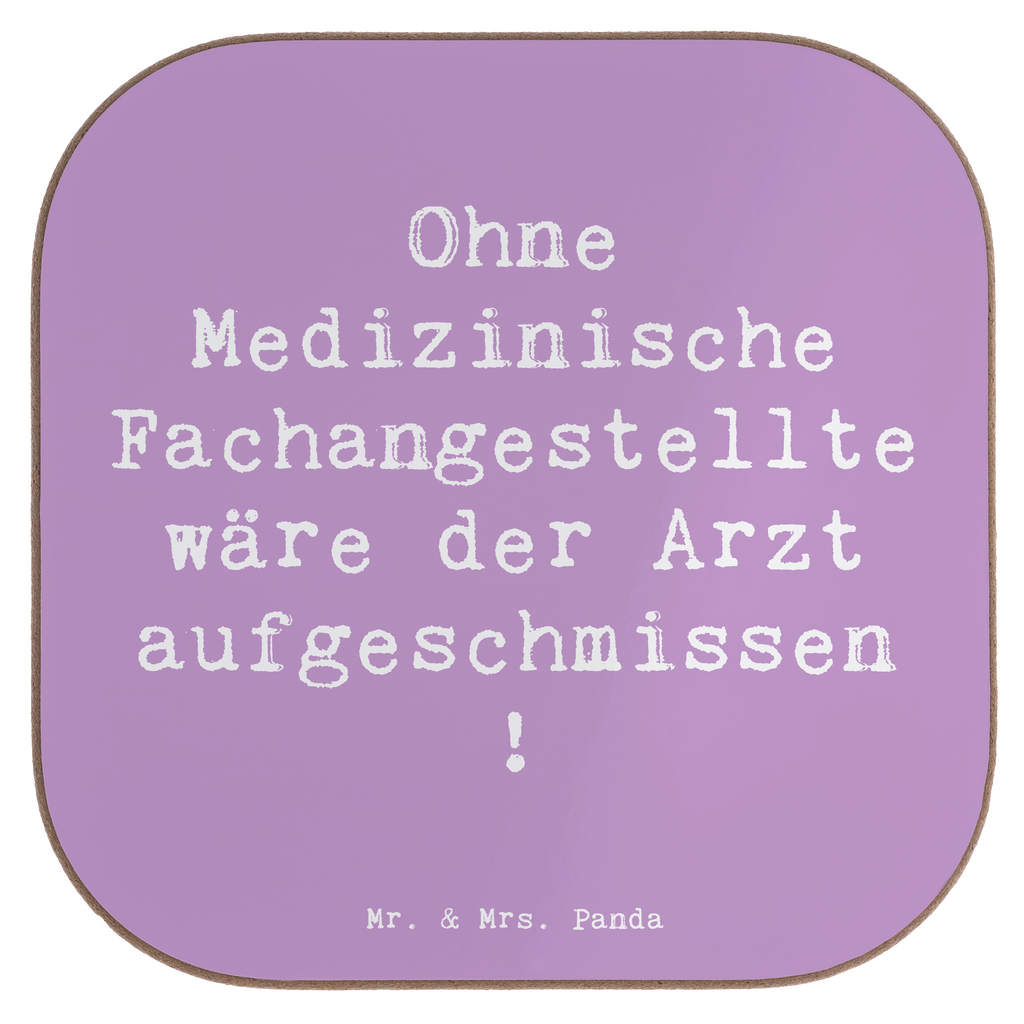 Ohne Medizinische Fachangestellte wäre der Arzt aufgeschmissen !

Mr. & Mrs. Panda